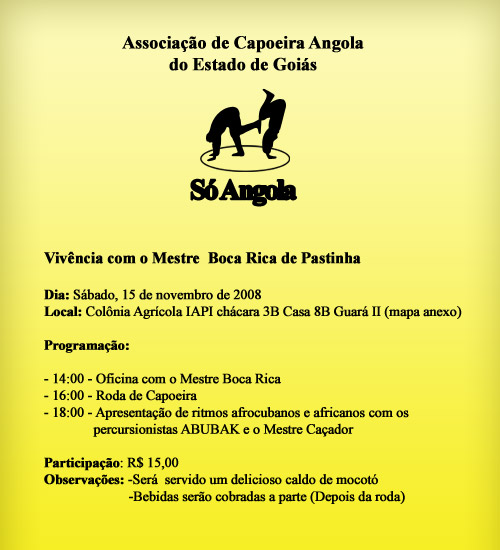 Associação de Capoeira Angola
do Estado de Goiás

Só Angola

Vivência com o Mestre Boca Rica de Pastinha

Dia: Sábado, 15 de novembro de 2008
Local: Colônia Agrícola IAPI chácara 3B Casa 8B Guará II (mapa anexo)

Programação:

- 14:00 - Oficina com o Mestre Boca Rica
- 16:00 - Roda de Capoeira
- 18:00 - Apresentação de ritmos afrocubanos e africanos com os percursionistas ABUBAK e o Mestre Caçador

Participação: R$ 15,00
Observações: -Será servido um delicioso caldo de mocotó
-Bebidas serão cobradas a parte (Depois da roda)